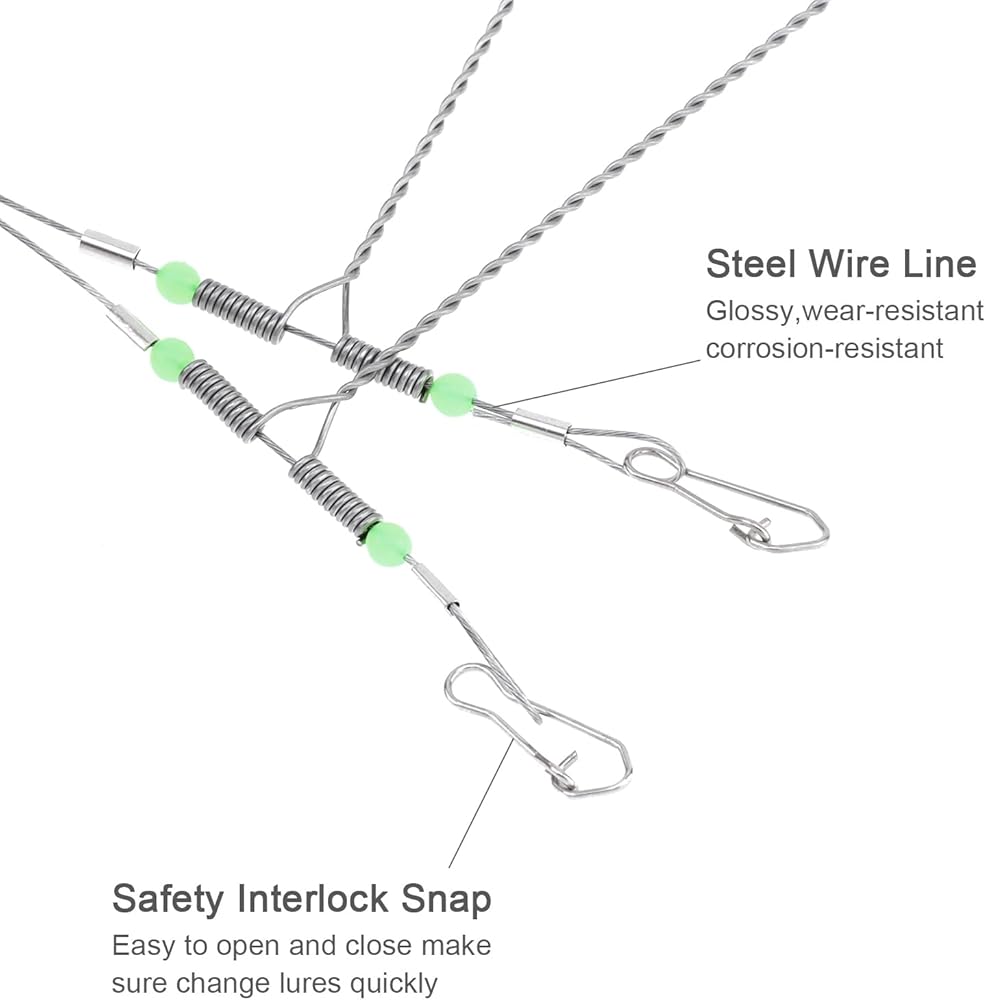 Steel Wire Line

Glossy,wear-resistant corrosion-resistant

Safety Interlock Snap

Easy to open and close make sure change lures quickly